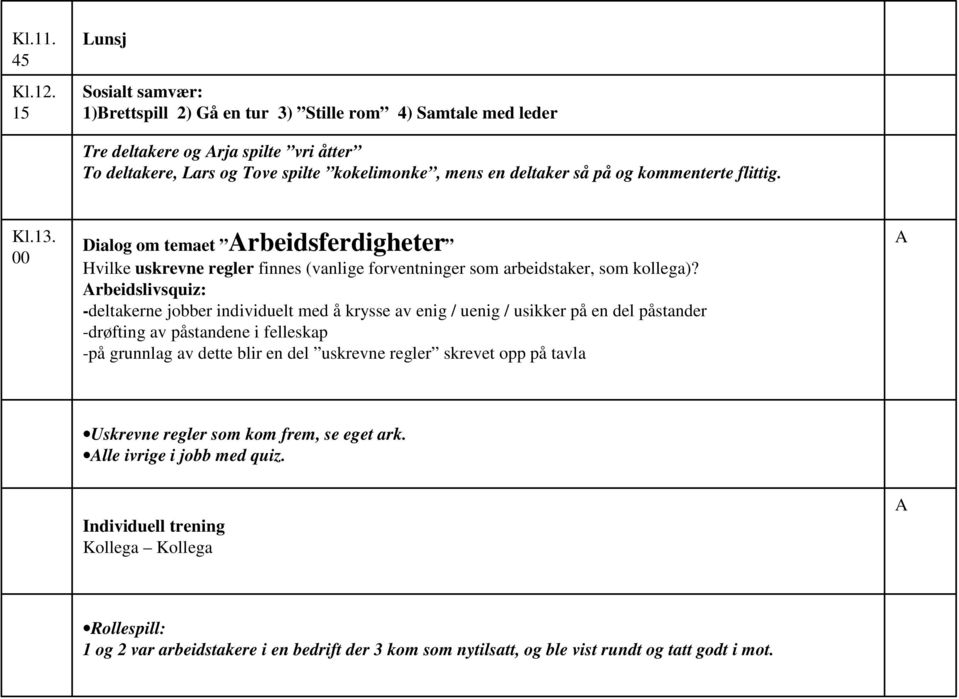 | | | |
|---|---|---|
| Kl.11. 45 | Lunsj | |
| Kl.12. 15 | Sosialt samvær: 1)Brettspill 2) Gå en tur 3) ”Stille rom” 4) Samtale med leder | |
| | Tre deltakere og Arja spilte ”vri åtter” To deltakere, Lars og Tove spilte ”kokelimonke”, mens en deltaker så på og kommenterte flittig. | |
| Kl.13. 00 | Dialog om temaet ”Arbeidsferdigheter” Hvilke uskrevne regler finnes (vanlige forventninger som arbeidstaker, som kollega)? Arbeidslivsquiz: -deltakerne jobber individuelt med å krysse av enig / uenig / usikker på en del påstander -drøfting av påstandene i felleskap -på grunnlag av dette blir en del ”uskrevne regler” skrevet opp på tavla | A |
| | •Uskrevne regler som kom frem, se eget ark. •Alle ivrige i jobb med quiz. | |
| | Individuell trening Kollega – Kollega | A |
| | •Rollespill: 1 og 2 var arbeidstakere i en bedrift der 3 kom som nytilsatt, og ble vist rundt og tatt godt i mot. | |